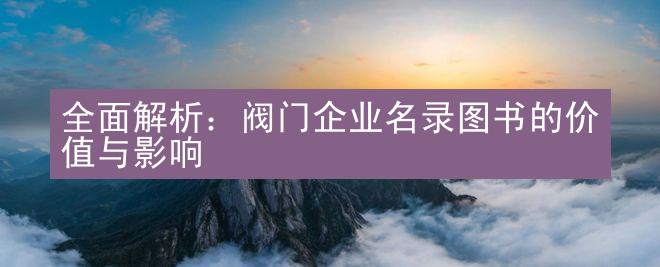 全面解析：阀门企业名录图书的价值与影响